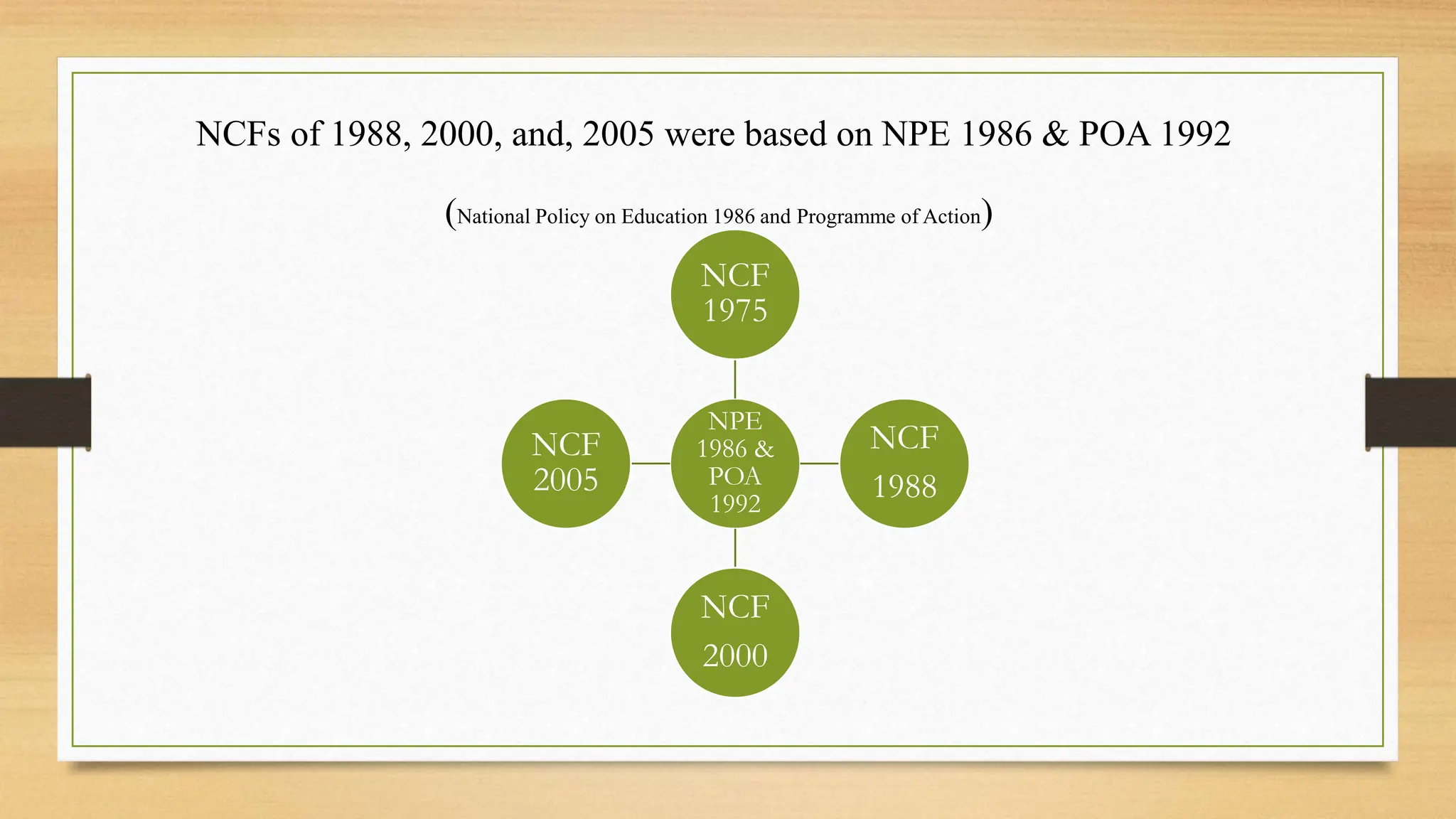 NCFs of 1988, 2000, and, 2005 were based on NPE 1986 & POA 1992

(National Policy on Education 1986 and Programme of Action)

NCF 1975

NCF 2005

NPE 1986 & POA 1992

NCF 1988

NCF 2000